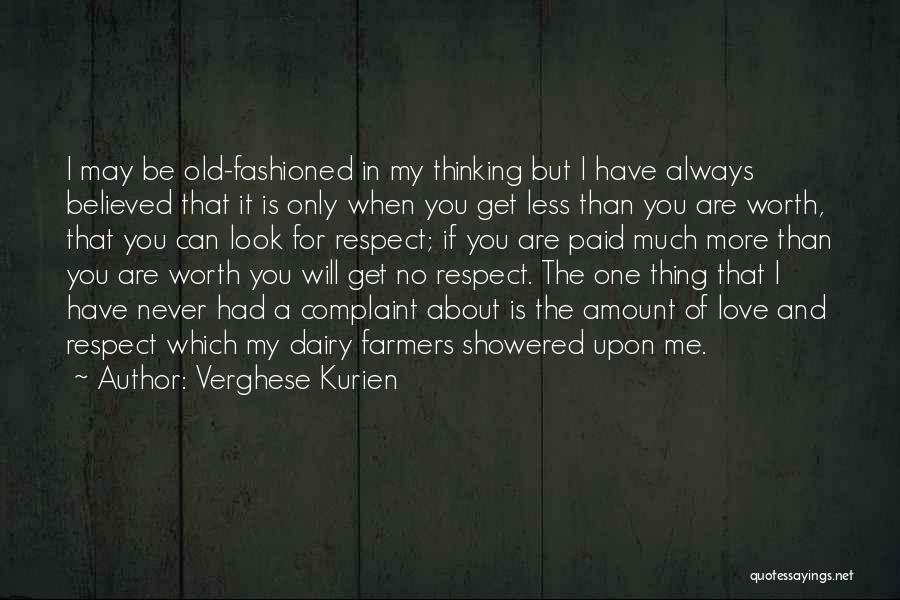 I may be old-fashioned in my thinking but I have always believed that it is only when you get less than you are worth, that you can look for respect; if you are paid much more than you are worth you will get no respect. The one thing that I have never had a complaint about is the amount of love and respect which my dairy farmers showered upon me.

~ Author: Verghese Kurien

quotessayings.net